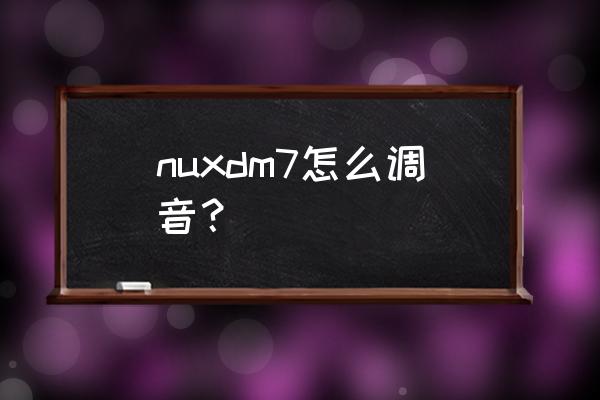 nuxdm7怎么调音？